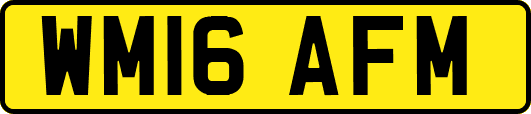 WM16 AFM